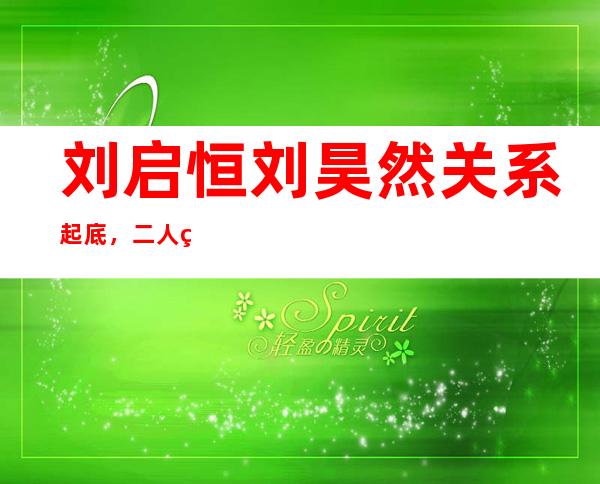 刘启恒刘昊然关系

起底，二人ç

Spirit
轻盈の精灵